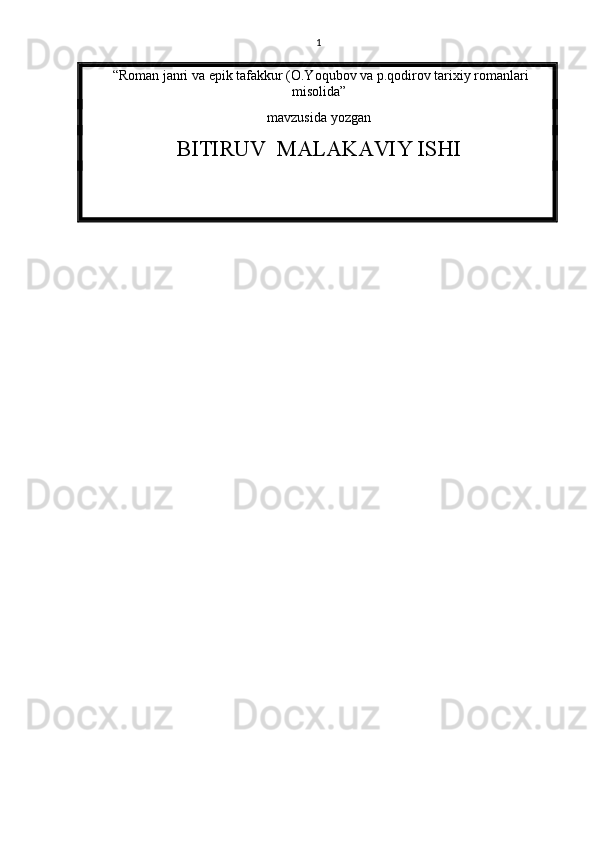 1

Docx.uz Docx.uz Docx.uz

“Roman janri va epik tafakkur (O.Yoqubov va p.qodirov tarixiy romanlari misolida”

mavzusida yozgan

BITIRUV MALAKAVIY ISHI

Docx.uz Docx.uz Docx.uz

Docx.uz Docx.uz Docx.uz

Docx.uz Docx.uz Docx.uz